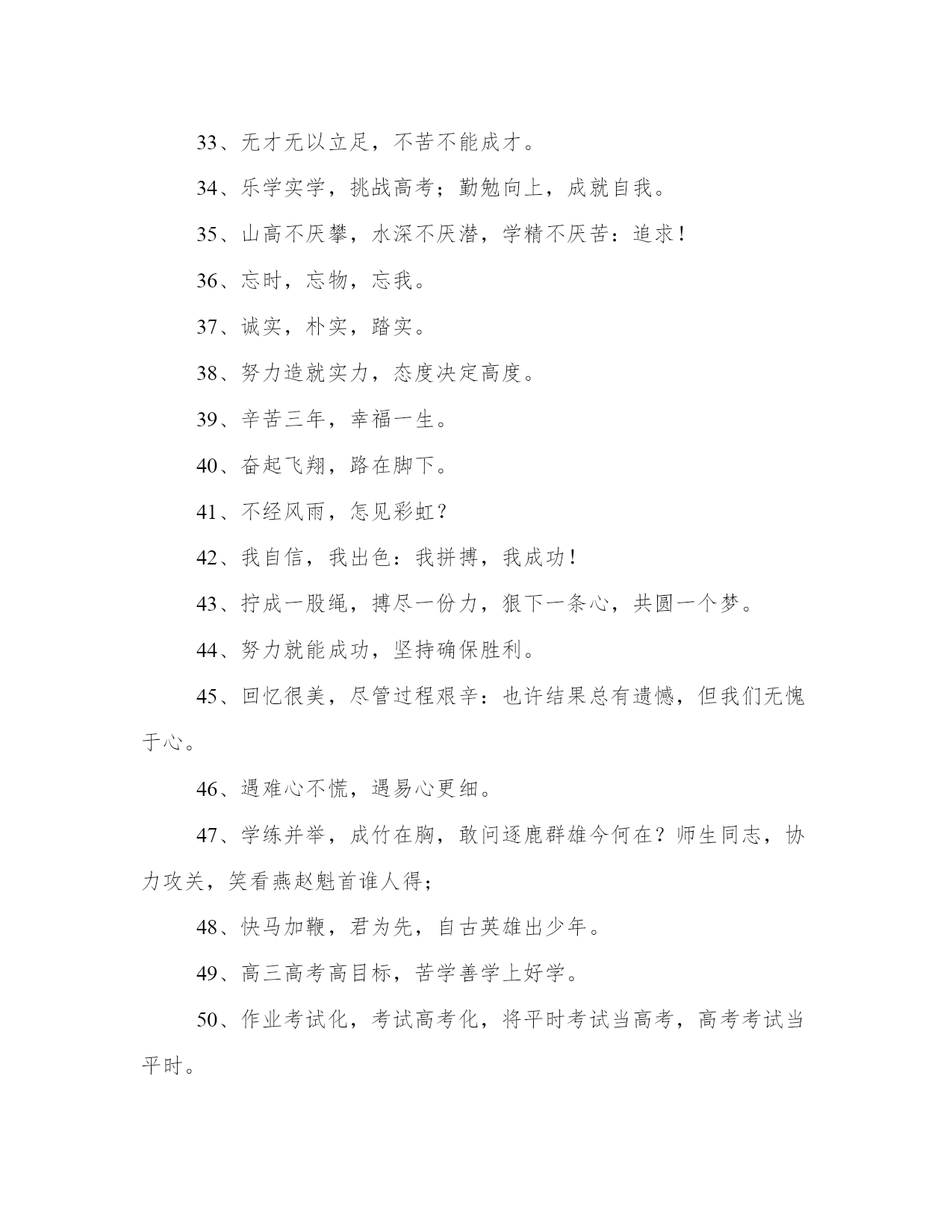 33、无才无以立足，不苦不能成才。

34、乐学实学，挑战高考；勤勉向上，成就自我。

35、山高不厌攀，水深不厌潜，学精不厌苦：追求！

36、忘时，忘物，忘我。

37、诚实，朴实，踏实。

38、努力造就实力，态度决定高度。

39、辛苦三年，幸福一生。

40、奋起飞翔，路在脚下。

41、不经风雨，怎见彩虹？

42、我自信，我出色：我拼搏，我成功！

43、拧成一股绳，搏尽一份力，狠下一条心，共圆一个梦。

44、努力就能成功，坚持确保胜利。

45、回忆很美，尽管过程艰辛：也许结果总有遗憾，但我们无愧于心。

46、遇难心不慌，遇易心更细。

47、学练并举，成竹在胸，敢问逐鹿群雄今何在？师生同志，协力攻关，笑看燕赵魁首谁人得；

48、快马加鞭，君为先，自古英雄出少年。

49、高三高考高目标，苦学善学上好学。

50、作业考试化，考试高考化，将平时考试当高考，高考考试当平时。